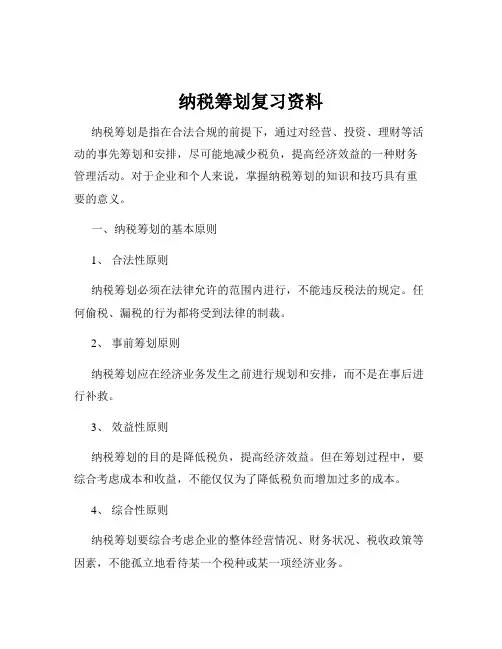 纳税筹划复习资料

纳税筹划是指在合法合规的前提下，通过对经营、投资、理财等活动的事先筹划和安排，尽可能地减少税负，提高经济效益的一种财务管理活动。对于企业和个人来说，掌握纳税筹划的知识和技巧具有重要的意义。

一、纳税筹划的基本原则

1、 合法性原则

纳税筹划必须在法律允许的范围内进行，不能违反税法的规定。任何偷税、漏税的行为都将受到法律的制裁。

2、 事前筹划原则

纳税筹划应在经济业务发生之前进行规划和安排，而不是在事后进行补救。

3、 效益性原则

纳税筹划的目的是降低税负，提高经济效益。但在筹划过程中，要综合考虑成本和收益，不能仅仅为了降低税负而增加过多的成本。

4、 综合性原则

纳税筹划要综合考虑企业的整体经营情况、财务状况、税收政策等因素，不能孤立地看待某一个税种或某一项经济业务。